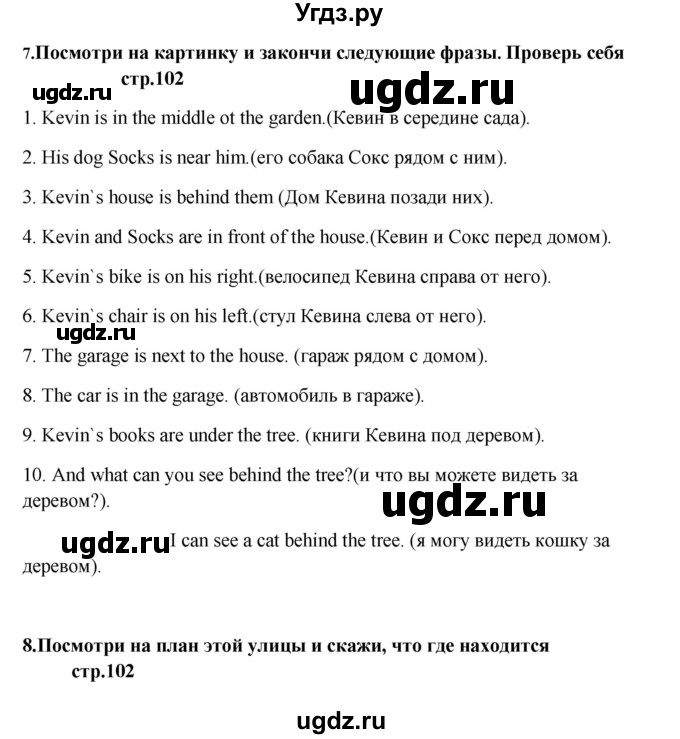 Угдз.ру

7.Посмотри на картинку и закончи следующие фразы. Проверь себя стр.102

ugdz.ru ugdz.ru

1. Kevin is in the middle ot the garden.(Кевин в середине сада).

2. His dog Socks is near him.(его собака Сокс рядом с ним).

3. Kevin`s house is behind them (Дом Кевина позади них).

4. Kevin and Socks are in front of the house.(Кевин и Сокс перед домом).

5. Kevin`s bike is on his right.(велосипед Кевина справа от него).

6. Kevin`s chair is on his left.(стул Кевина слева от него).

ugdz.ru

7. The garage is next to the house. (гараж рядом с домом).

8. The car is in the garage. (автомобиль в гараже).

9. Kevin`s books are under the tree. (книги Кевина под деревом).

10. And what can you see behind the tree?(и что вы можете видеть за деревом?).

ugdz.ru

ugdz.ru I can see a cat behind the tree. (я могу видеть кошку за деревом).

8.Посмотри на план этой улицы и скажи, что где находится стр.102

ugdz.ru